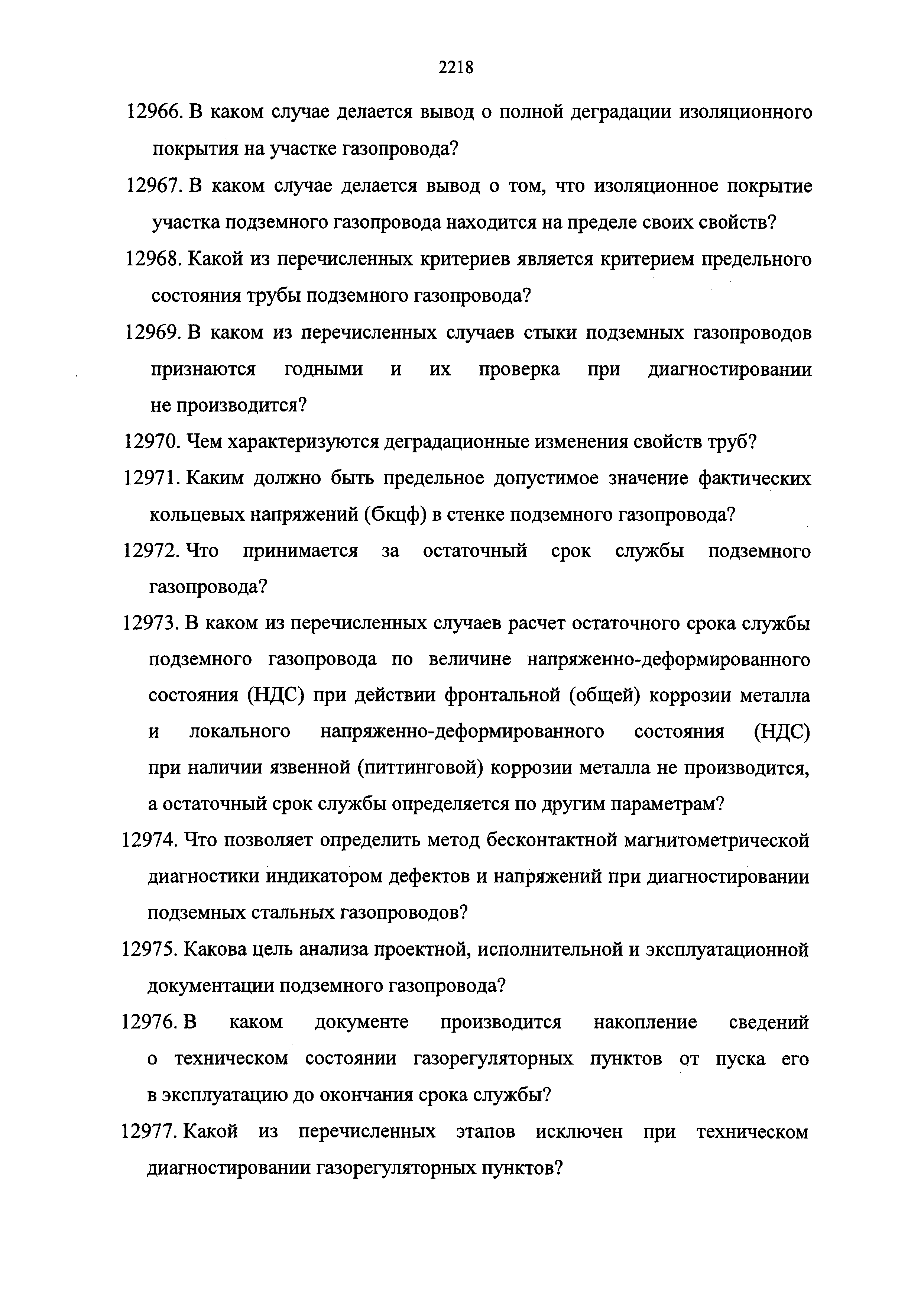 2218

12966. В каком случае делается вывод о полной деградации изоляционного покрытия на участке газопровода?

12967. В каком случае делается вывод о том, что изоляционное покрытие участка подземного газопровода находится на пределе своих свойств?

12968. Какой из перечисленных критериев является критерием предельного состояния трубы подземного газопровода?

12969. В каком из перечисленных случаев стыки подземных газопроводов признаются годными и их проверка при диагностировании не производится?

12970. Чем характеризуются деградационные изменения свойств труб?

12971. Каким должно быть предельное допустимое значение фактических кольцевых напряжений (бкцф) в стенке подземного газопровода?

12972. Что принимается за остаточный срок службы подземного газопровода?

12973. В каком из перечисленных случаев расчет остаточного срока службы подземного газопровода по величине напряженно-деформированного состояния (НДС) при действии фронтальной (общей) коррозии металла и локального напряженно-деформированного состояния (НДС) при наличии язвенной (питтинговой) коррозии металла не производится, а остаточный срок службы определяется по другим параметрам?

12974. Что позволяет определить метод бесконтактной магнитометрической диагностики индикатором дефектов и напряжений при диагностировании подземных стальных газопроводов?

12975. Какова цель анализа проектной, исполнительной и эксплуатационной документации подземного газопровода?

12976. В каком документе производится накопление сведений о техническом состоянии газорегуляторных пунктов от пуска его в эксплуатацию до окончания срока службы?

12977. Какой из перечисленных этапов исключен при техническом диагностировании газорегуляторных пунктов?